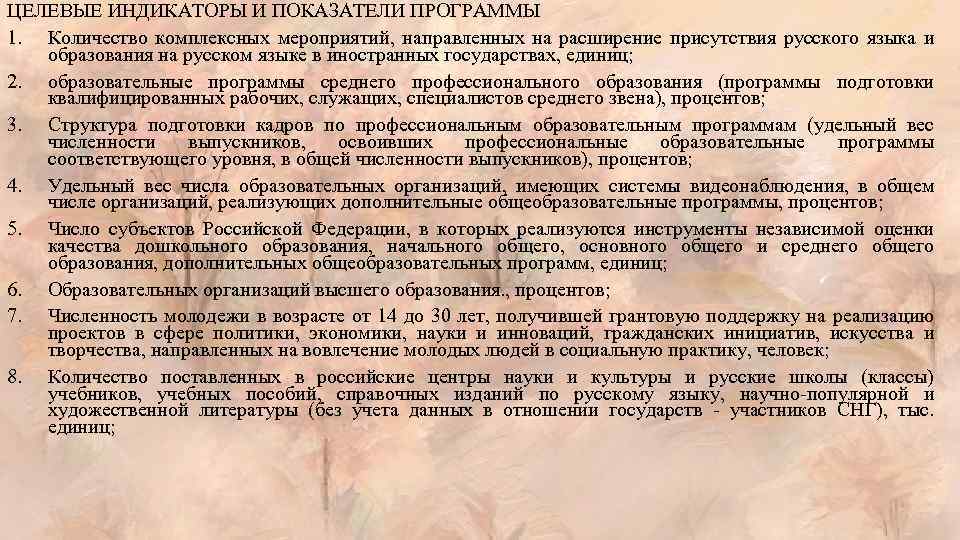 ЦЕЛЕВЫЕ ИНДИКАТОРЫ И ПОКАЗАТЕЛИ ПРОГРАММЫ

1. Количество комплексных мероприятий, направленных на расширение присутствия русского языка и образования на русском языке в иностранных государствах, единиц;

2. образовательные программы среднего профессионального образования (программы подготовки квалифицированных рабочих, служащих, специалистов среднего звена), процентов;

3. Структура подготовки кадров по профессиональным образовательным программам (удельный вес численности выпускников, освоивших профессиональные образовательные программы соответствующего уровня, в общей численности выпускников), процентов;

4. Удельный вес числа образовательных организаций, имеющих системы видеонаблюдения, в общем числе организаций, реализующих дополнительные общеобразовательные программы, процентов;

5. Число субъектов Российской Федерации, в которых реализуются инструменты независимой оценки качества дошкольного образования, начального общего, основного общего и среднего общего образования, дополнительных общеобразовательных программ, единиц;

6. Образовательных организаций высшего образования., процентов;

7. Численность молодежи в возрасте от 14 до 30 лет, получившей грантовую поддержку на реализацию проектов в сфере политики, экономики, науки и инноваций, гражданских инициатив, искусства и творчества, направленных на вовлечение молодых людей в социальную практику, человек;

8. Количество поставленных в российские центры науки и культуры и русские школы (классы) учебников, учебных пособий, справочных изданий по русскому языку, научно-популярной и художественной литературы (без учета данных в отношении государств - участников СНГ), тыс. единиц;